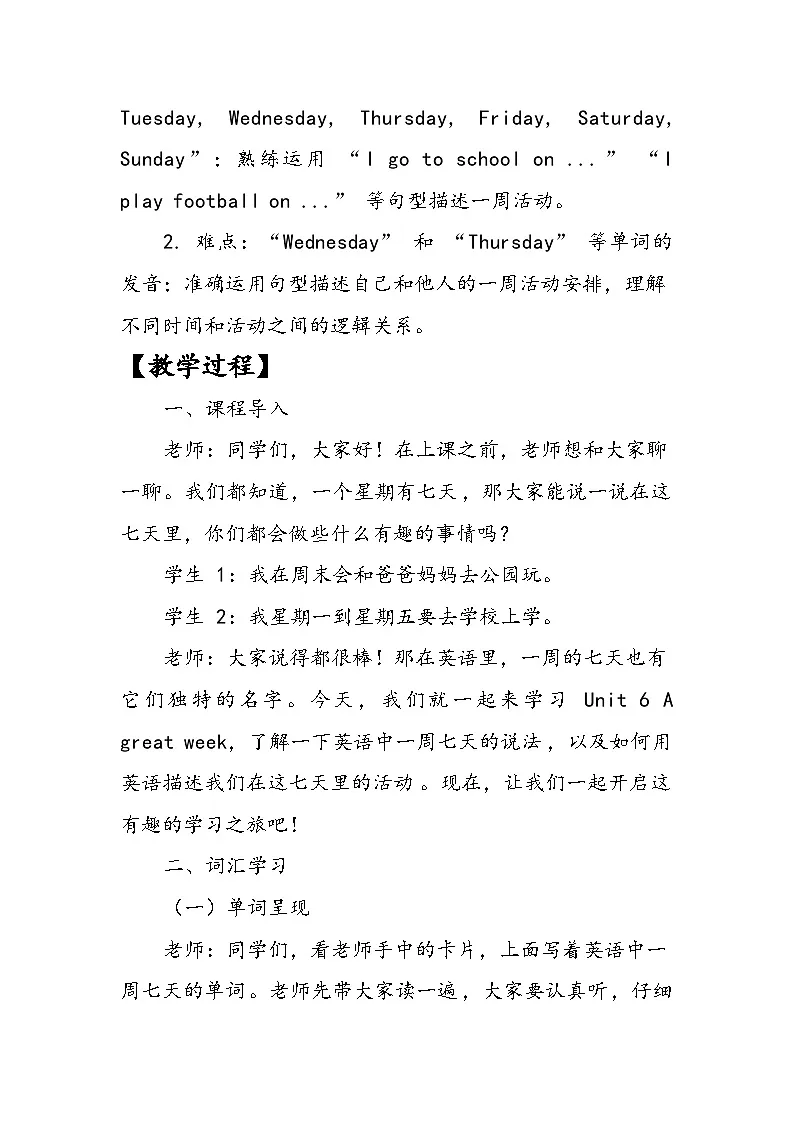 Tuesday, Wednesday, Thursday, Friday, Saturday, Sunday”；熟练运用 “I go to school on ...” “I play football on ...” 等句型描述一周活动。

2. 难点：“Wednesday” 和 “Thursday” 等单词的发音；准确运用句型描述自己和他人的一周活动安排，理解不同时间和活动之间的逻辑关系。

【教学过程】

一、课程导入

老师：同学们，大家好！在上课之前，老师想和大家聊一聊。我们都知道，一个星期有七天，那大家能说一说在这七天里，你们都会做些什么有趣的事情吗？

学生 1：我在周末会和爸爸妈妈去公园玩。

学生 2：我星期一到星期五要去学校上学。

老师：大家说得都很棒！那在英语里，一周的七天也有它们独特的名字。今天，我们就一起来学习 Unit 6 A great week，了解一下英语中一周七天的说法，以及如何用英语描述我们在这七天里的活动。现在，让我们一起开启这有趣的学习之旅吧！

二、词汇学习

（一）单词呈现

老师：同学们，看老师手中的卡片，上面写着英语中一周七天的单词。老师先带大家读一遍，大家要认真听，仔细